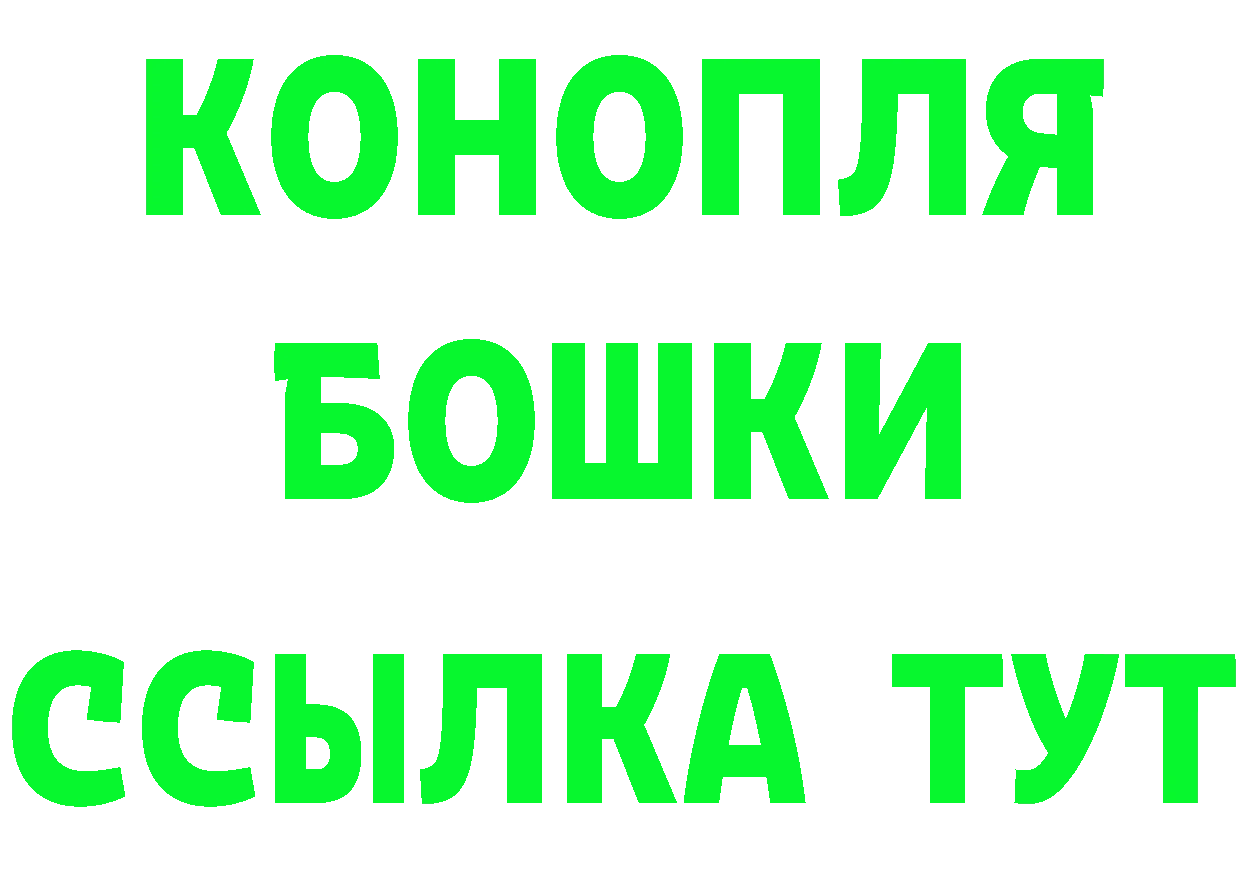 КОНОПЛЯ
БОШКИ
ССЫЛКА ТУТ